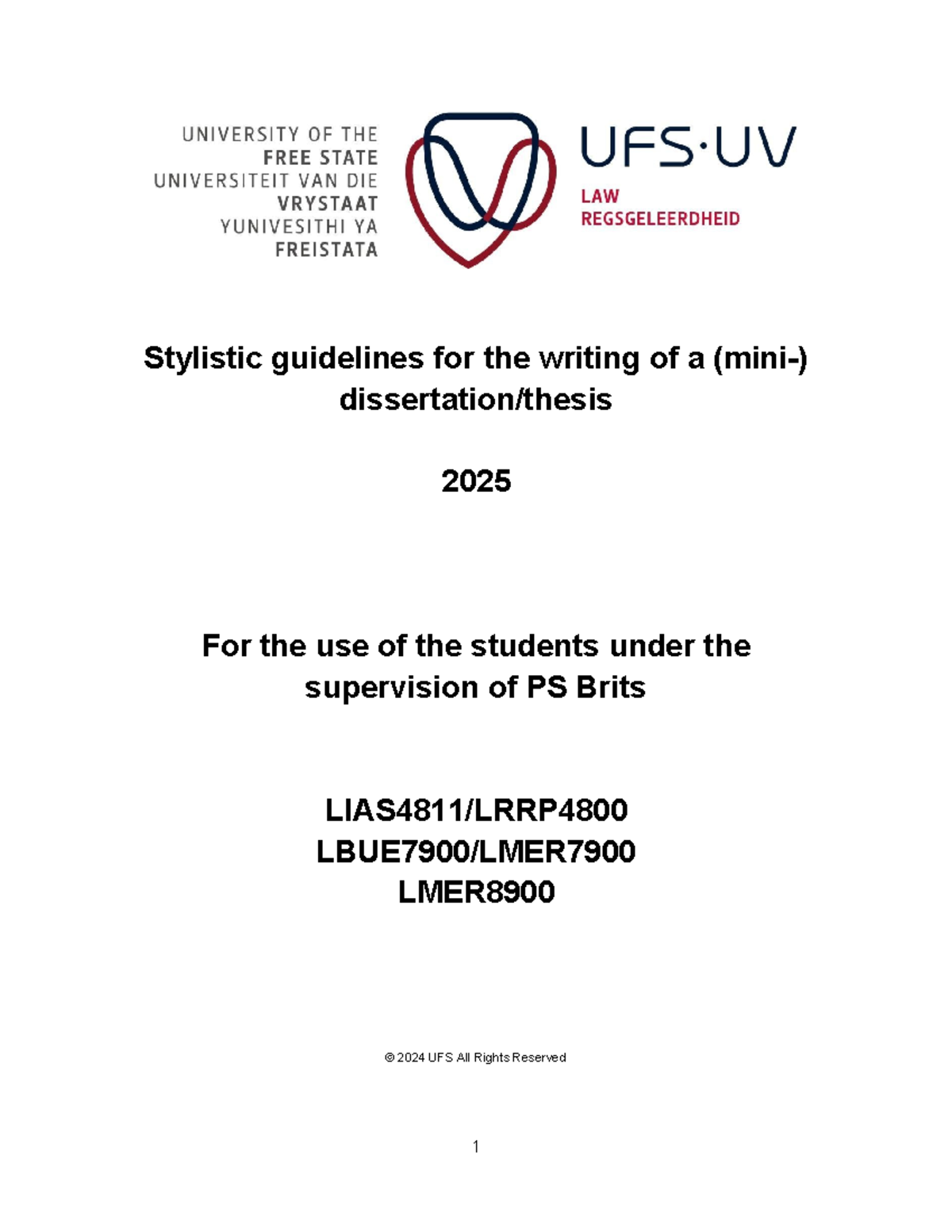 UNIVERSITY OF THE
FREE STATE
UNIVERSITEIT VAN DIE
VRYSTAAT
YUNIVESITHI YA
FREISTATA

UFS·UV
LAW
REGSGELEERDHEID

Stylistic guidelines for the writing of a (mini-) dissertation/thesis

2025

For the use of the students under the supervision of PS Brits

LIAS4811/LRRP4800
LBUE7900/LMER7900
LMER8900

© 2024 UFS All Rights Reserved

1